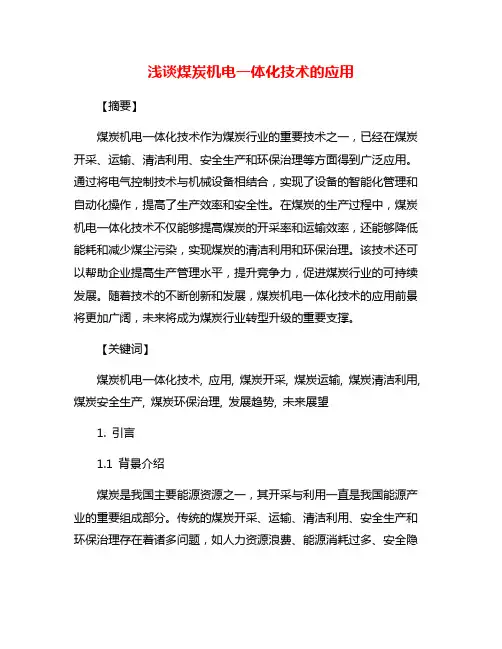 浅谈煤炭机电一体化技术的应用

【摘要】

煤炭机电一体化技术作为煤炭行业的重要技术之一，已经在煤炭开采、运输、清洁利用、安全生产和环保治理等方面得到广泛应用。通过将电气控制技术与机械设备相结合，实现了设备的智能化管理和自动化操作，提高了生产效率和安全性。在煤炭的生产过程中，煤炭机电一体化技术不仅能够提高煤炭的开采率和运输效率，还能够降低能耗和减少煤尘污染，实现煤炭的清洁利用和环保治理。该技术还可以帮助企业提高生产管理水平，提升竞争力，促进煤炭行业的可持续发展。随着技术的不断创新和发展，煤炭机电一体化技术的应用前景将更加广阔，未来将成为煤炭行业转型升级的重要支撑。

【关键词】

煤炭机电一体化技术, 应用, 煤炭开采, 煤炭运输, 煤炭清洁利用, 煤炭安全生产, 煤炭环保治理, 发展趋势, 未来展望

1. 引言

1.1 背景介绍

煤炭是我国主要能源资源之一，其开采与利用一直是我国能源产业的重要组成部分。传统的煤炭开采、运输、清洁利用、安全生产和环保治理存在着诸多问题，如人力资源浪费、能源消耗过多、安全隐